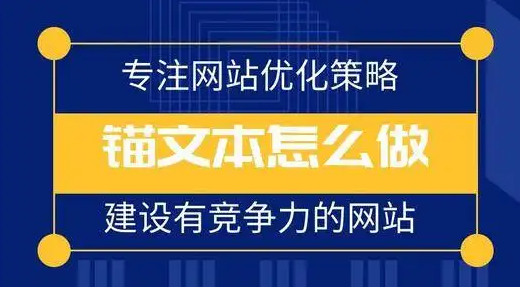 专注网站优化策略

锚文本怎么做

建设有竞争力的网站